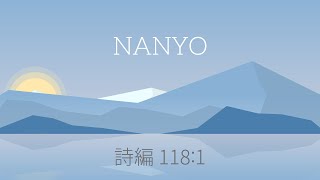 NANYO

詩編 118:1